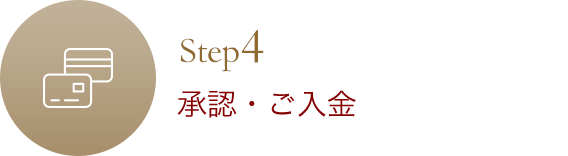 Step4
承認・ご入金